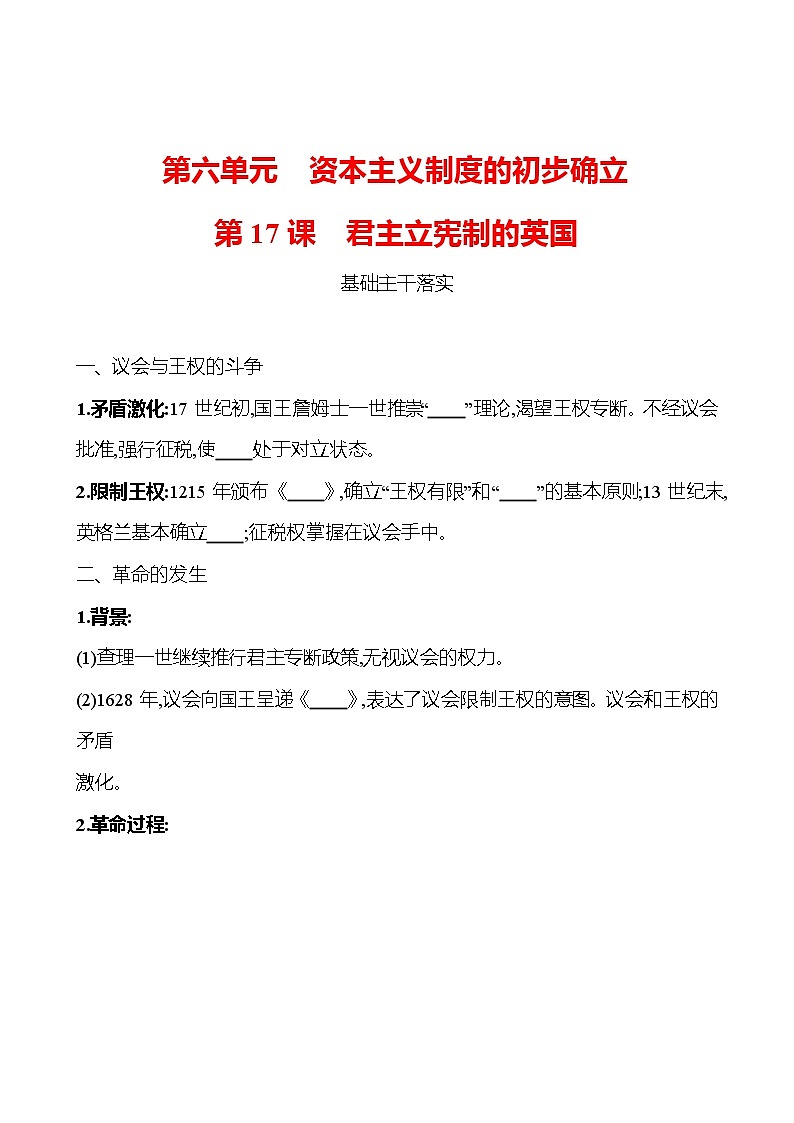 第六单元　资本主义制度的初步确立

第 17 课　君主立宪制的英国

基础主干落实

一、议会与王权的斗争

1.矛盾激化:17 世纪初,国王詹姆士一世推崇“____”理论,渴望王权专断。不经议会批准,强行征税,使____处于对立状态。

2.限制王权:1215 年颁布《____》,确立“王权有限”和“____”的基本原则;13 世纪末,英格兰基本确立____;征税权掌握在议会手中。

二、革命的发生

1.背景:

(1)查理一世继续推行君主专断政策,无视议会的权力。

(2)1628 年,议会向国王呈递《____》,表达了议会限制王权的意图。议会和王权的矛盾

激化。

2.革命过程: